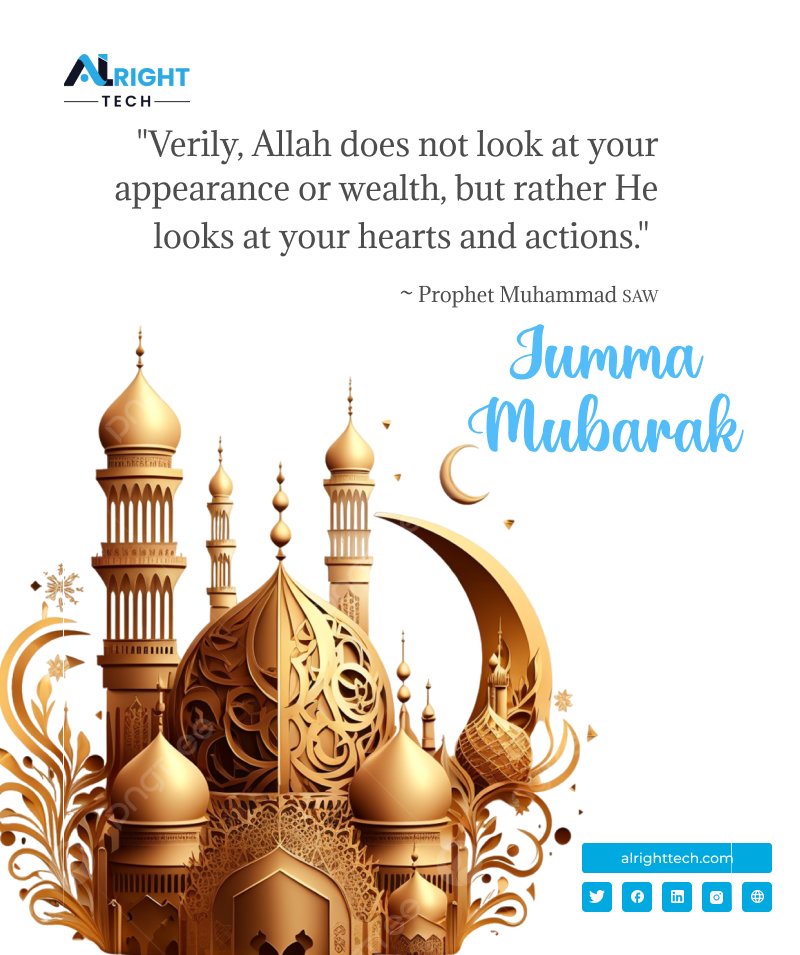 ALRIGHT
TECH

"Verily, Allah does not look at your appearance or wealth, but rather He looks at your hearts and actions."

~ Prophet Muhammad SAW

Jumma
Mubarak

alrighttech.com

pngtree